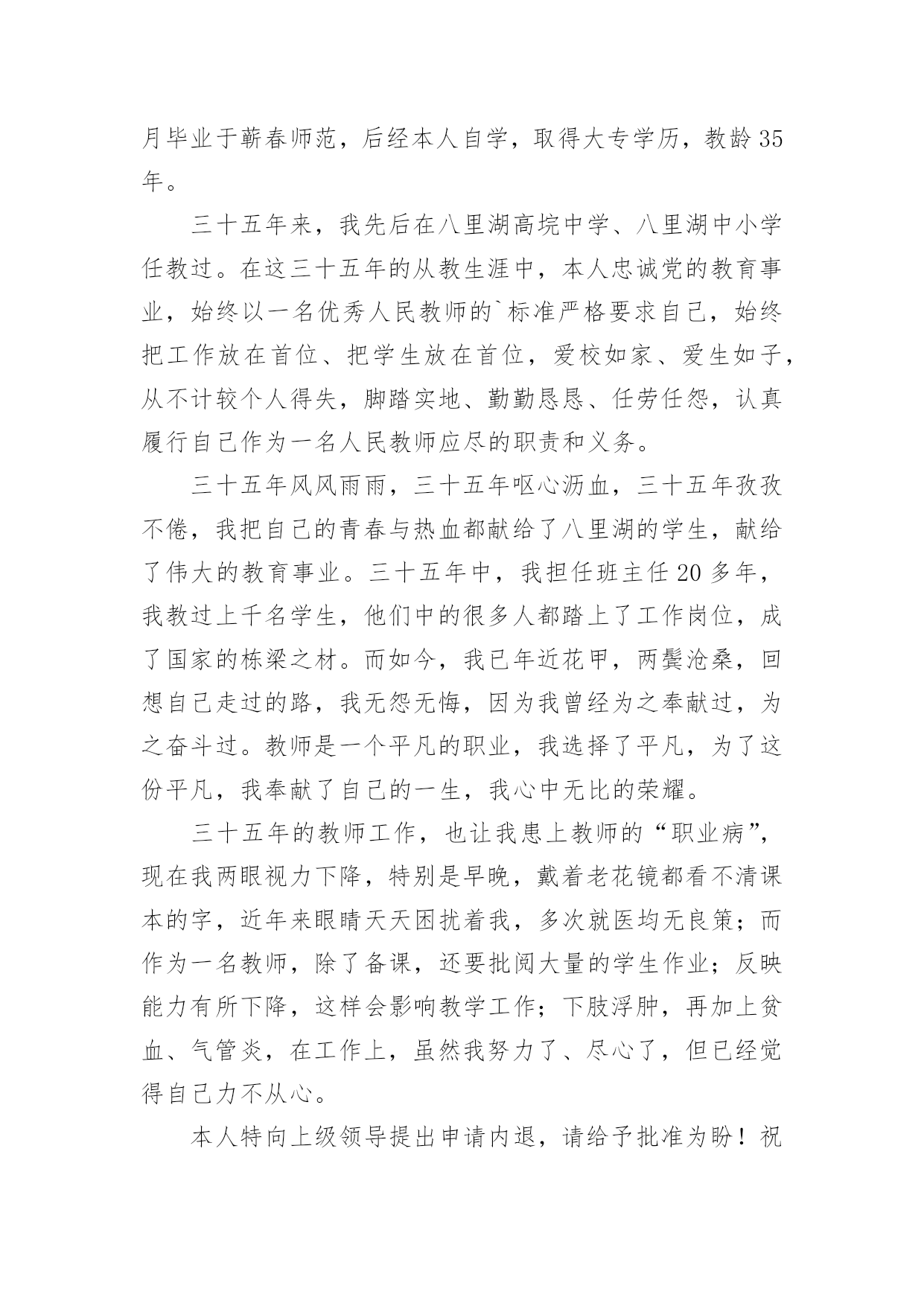 月毕业于蕲春师范，后经本人自学，取得大专学历，教龄35年。

三十五年来，我先后在八里湖高垸中学、八里湖中小学任教过。在这三十五年的从教生涯中，本人忠诚党的教育事业，始终以一名优秀人民教师的`标准严格要求自己，始终把工作放在首位、把学生放在首位，爱校如家、爱生如子，从不计较个人得失，脚踏实地、勤勤恳恳、任劳任怨，认真履行自己作为一名人民教师应尽的职责和义务。

三十五年风风雨雨，三十五年呕心沥血，三十五年孜孜不倦，我把自己的青春与热血都献给了八里湖的学生，献给了伟大的教育事业。三十五年中，我担任班主任20多年，我教过上千名学生，他们中的很多人都踏上了工作岗位，成了国家的栋梁之材。而如今，我已年近花甲，两鬓沧桑，回想自己走过的路，我无怨无悔，因为我曾经为之奉献过，为之奋斗过。教师是一个平凡的职业，我选择了平凡，为了这份平凡，我奉献了自己的一生，我心中无比的荣耀。

三十五年的教师工作，也让我患上教师的“职业病”，现在我两眼视力下降，特别是早晚，戴着老花镜都看不清课本的字，近年来眼睛天天困扰着我，多次就医均无良策；而作为一名教师，除了备课，还要批阅大量的学生作业；反映能力有所下降，这样会影响教学工作；下肢浮肿，再加上贫血、气管炎，在工作上，虽然我努力了、尽心了，但已经觉得自己力不从心。

本人特向上级领导提出申请内退，请给予批准为盼！祝